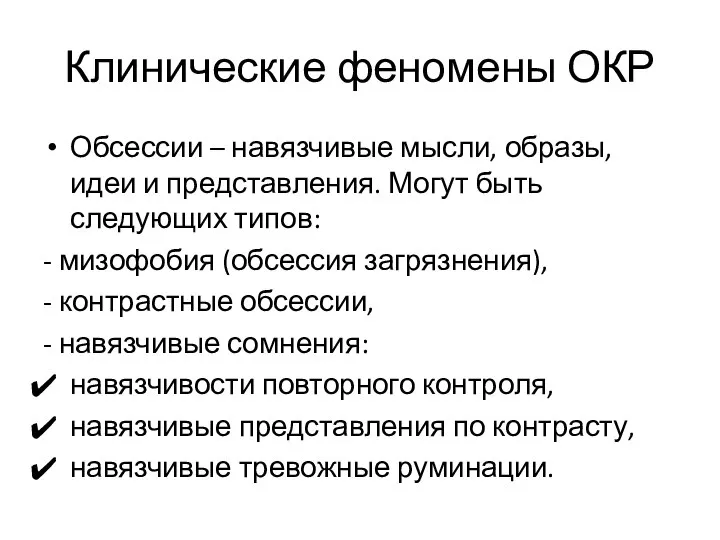 Клинические феномены ОКР

• Обсессии – навязчивые мысли, образы, идеи и представления. Могут быть следующих типов:
- мизофобия (обсессия загрязнения),
- контрастные обсессии,
- навязчивые сомнения:
✔ навязчивости повторного контроля,
✔ навязчивые представления по контрасту,
✔ навязчивые тревожные руминации.